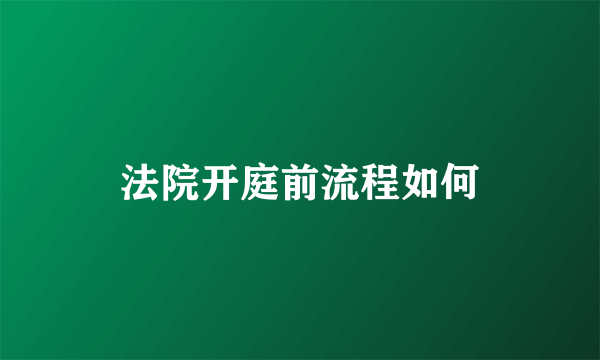 法院开庭前流程如何